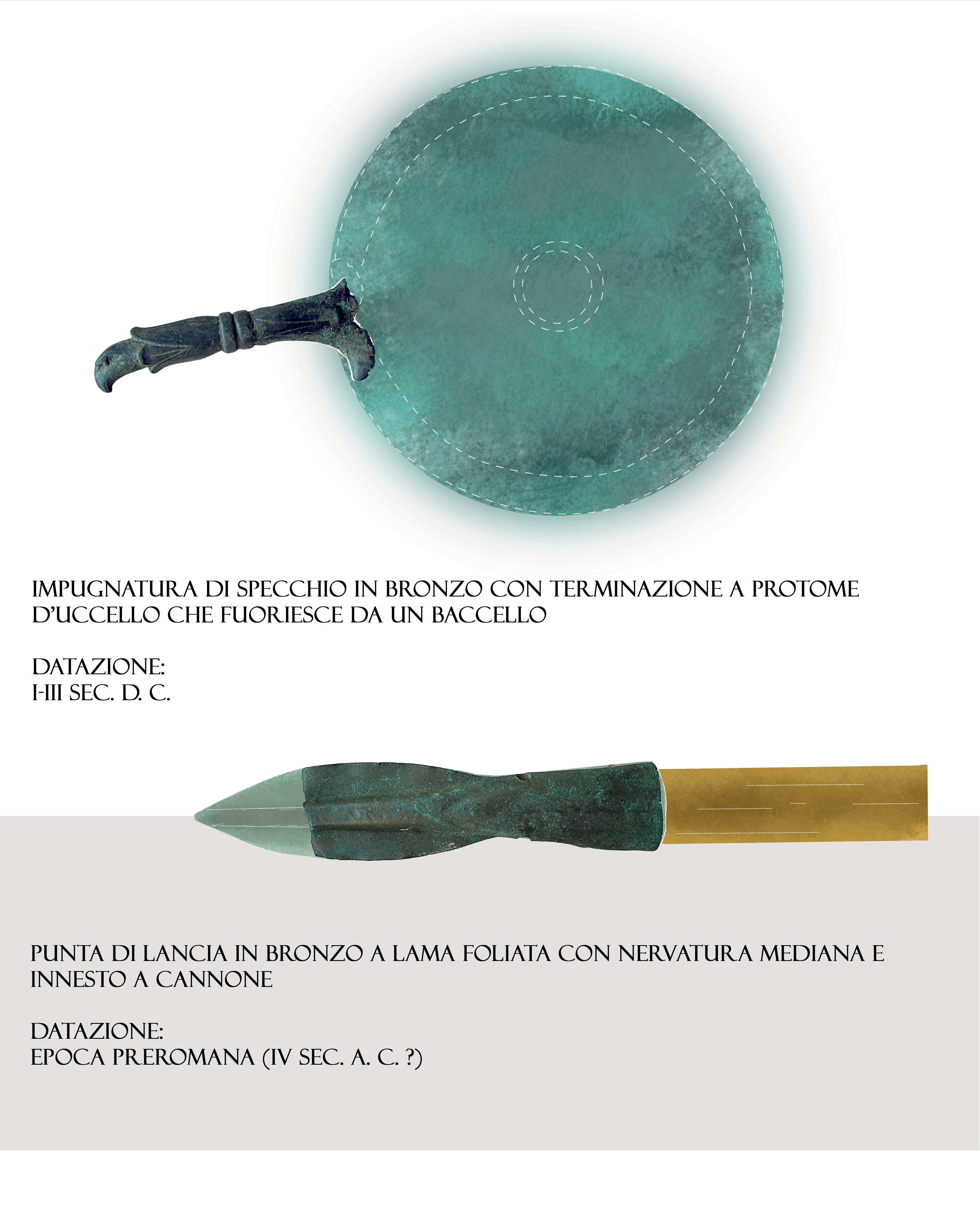 IMPUGNATURA DI SPECCHIO IN BRONZO CON TERMINAZIONE A PROTOME D'UCCELLO CHE FUORIESCE DA UN BACCELLO

DATAZIONE:
I-III SEC. D. C.

PUNTA DI LANCIA IN BRONZO A LAMA FOLIATA CON NERVATURA MEDIANA E INNESTO A CANNONE

DATAZIONE:
EPOCA PREROMANA (IV SEC. A. C. ?)